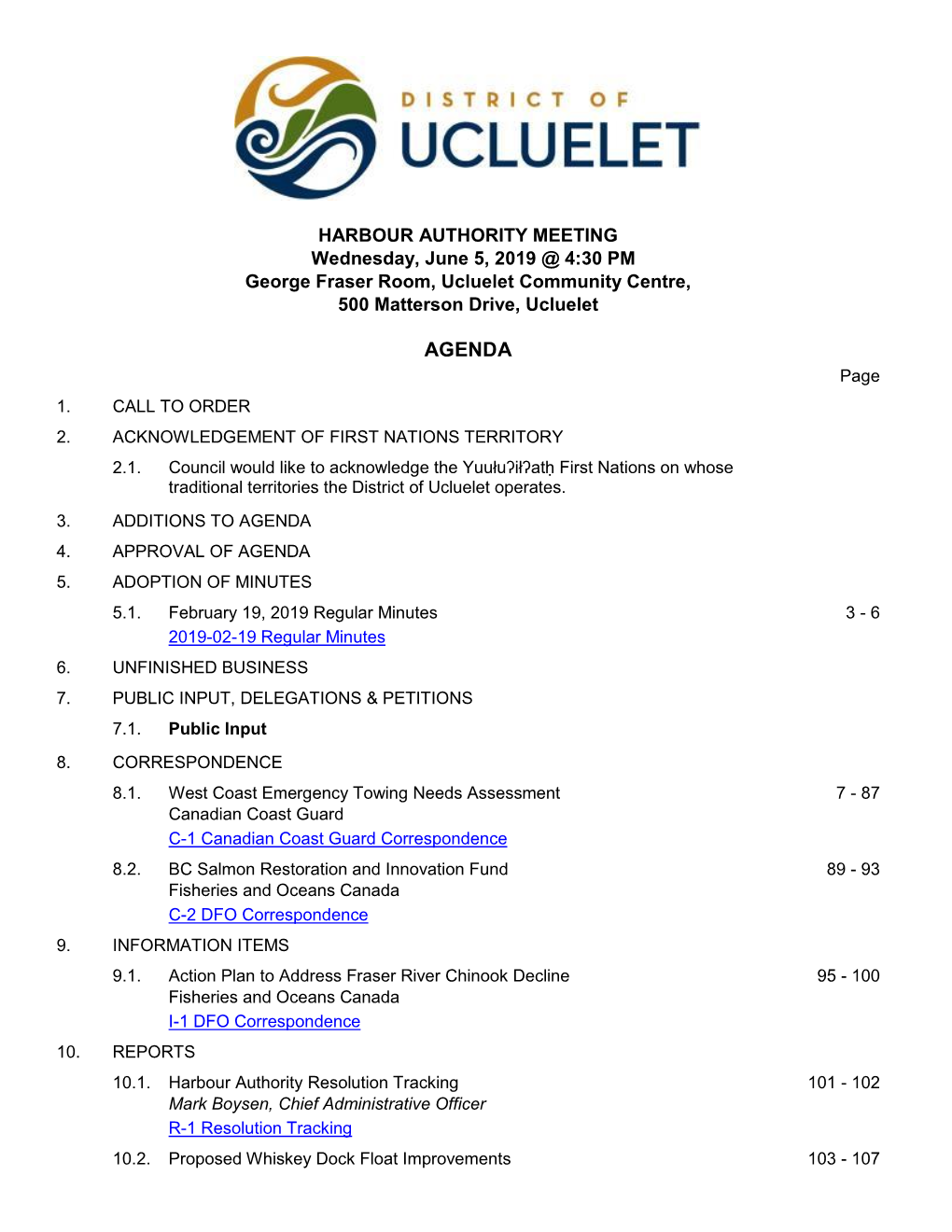 DISTRICT OF
UCLUELET

HARBOUR AUTHORITY MEETING
Wednesday, June 5, 2019 @ 4:30 PM
George Fraser Room, Ucluelet Community Centre,
500 Matterson Drive, Ucluelet

AGENDA

Page

1. CALL TO ORDER

2. ACKNOWLEDGEMENT OF FIRST NATIONS TERRITORY

2.1. Council would like to acknowledge the Yuułuʔiłʔatḥ First Nations on whose traditional territories the District of Ucluelet operates.

3. ADDITIONS TO AGENDA

4. APPROVAL OF AGENDA

5. ADOPTION OF MINUTES

5.1. February 19, 2019 Regular Minutes 3 - 6
2019-02-19 Regular Minutes

6. UNFINISHED BUSINESS

7. PUBLIC INPUT, DELEGATIONS & PETITIONS

7.1. Public Input

8. CORRESPONDENCE

8.1. West Coast Emergency Towing Needs Assessment 7 - 87
Canadian Coast Guard
C-1 Canadian Coast Guard Correspondence

8.2. BC Salmon Restoration and Innovation Fund 89 - 93
Fisheries and Oceans Canada
C-2 DFO Correspondence

9. INFORMATION ITEMS

9.1. Action Plan to Address Fraser River Chinook Decline 95 - 100
Fisheries and Oceans Canada
I-1 DFO Correspondence

10. REPORTS

10.1. Harbour Authority Resolution Tracking 101 - 102
Mark Boysen, Chief Administrative Officer
R-1 Resolution Tracking

10.2. Proposed Whiskey Dock Float Improvements 103 - 107